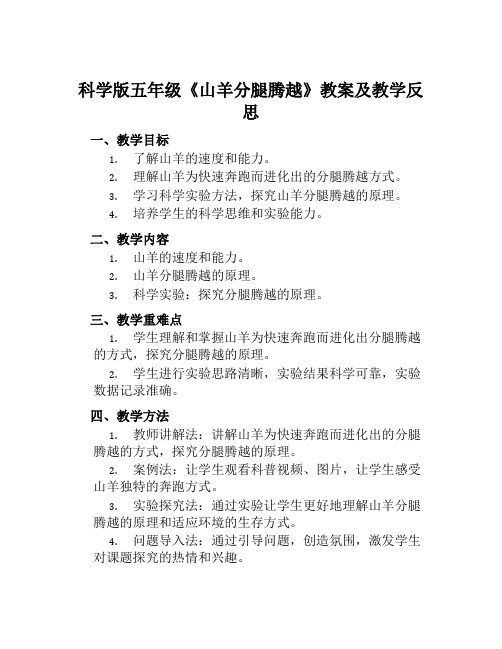 科学版五年级《山羊分腿腾越》教案及教学反思

一、教学目标

1. 了解山羊的速度和能力。
2. 理解山羊为快速奔跑而进化出的分腿腾越方式。
3. 学习科学实验方法，探究山羊分腿腾越的原理。
4. 培养学生的科学思维和实验能力。

二、教学内容

1. 山羊的速度和能力。
2. 山羊分腿腾越的原理。
3. 科学实验：探究分腿腾越的原理。

三、教学重难点

1. 学生理解和掌握山羊为快速奔跑而进化出分腿腾越的方式，探究分腿腾越的原理。

2. 学生进行实验思路清晰，实验结果科学可靠，实验数据记录准确。

四、教学方法

1. 教师讲解法：讲解山羊为快速奔跑而进化出的分腿腾越的方式，探究分腿腾越的原理。

2. 案例法：让学生观看科普视频、图片，让学生感受山羊独特的奔跑方式。

3. 实验探究法：通过实验让学生更好地理解山羊分腿腾越的原理和适应环境的生存方式。

4. 问题导入法：通过引导问题，创造氛围，激发学生对课题探究的热情和兴趣。